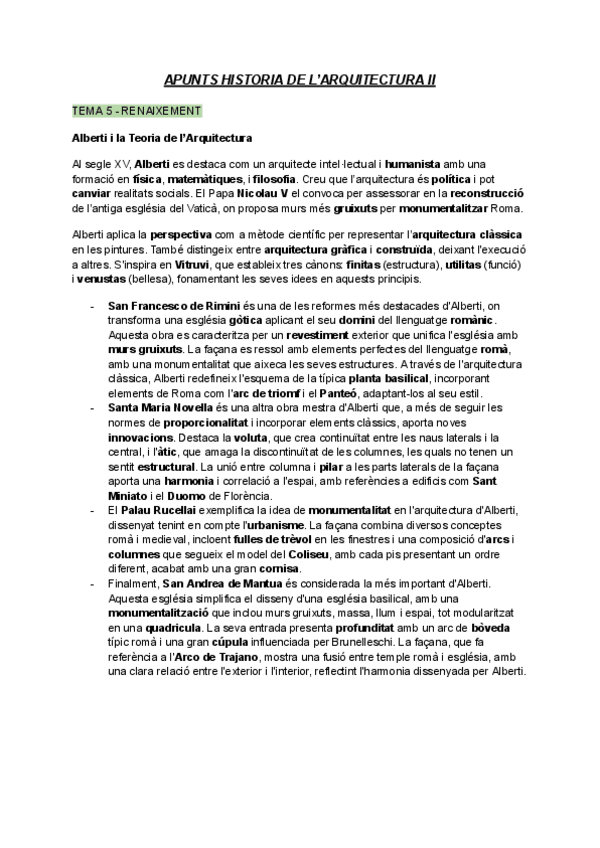 APUNTS HISTORIA DE L'ARQUITECTURA II

TEMA 5 - RENAIXEMENT

Alberti i la Teoria de l'Arquitectura

Al segle XV, Alberti es destaca com un arquitecte intel·lectual i humanista amb una formació en física, matemàtiques, i filosofia. Creu que l'arquitectura és política i pot canviar realitats socials. El Papa Nicolau V el convoca per assessorar en la reconstrucció de l'antiga església del Vaticà, on proposa murs més gruixuts per monumentalitzar Roma.

Alberti aplica la perspectiva com a mètode científic per representar l'arquitectura clàssica en les pintures. També distingeix entre arquitectura gràfica i construïda, deixant l'execució a altres. S'inspira en Vitruvi, que estableix tres cànons: finitas (estructura), utilitas (funció) i venustas (bellesa), fonamentant les seves idees en aquests principis.

- San Francesco de Rimini és una de les reformes més destacades d'Alberti, on transforma una església gòtica aplicant el seu domini del llenguatge romànic. Aquesta obra es caracteritza per un revestiment exterior que unifica l'església amb murs gruixuts. La façana es ressol amb elements perfectes del llenguatge romà, amb una monumentalitat que aixeca les seves estructures. A través de l'arquitectura clàssica, Alberti redefineix l'esquema de la típica planta basilical, incorporant elements de Roma com l'arc de triomf i el Panteó, adaptant-los al seu estil.
- Santa Maria Novella és una altra obra mestra d'Alberti que, a més de seguir les normes de proporcionalitat i incorporar elements clàssics, aporta noves innovacions. Destaca la voluta, que crea continuïtat entre les naus laterals i la central, i l'àtic, que amaga la discontinuïtat de les columnes, les quals no tenen un sentit estructural. La unió entre columna i pilar a les parts laterals de la façana aporta una harmonia i correlació a l'espai, amb referències a edificis com Sant Miniato i el Duomo de Florència.
- El Palau Rucellai exemplifica la idea de monumentalitat en l'arquitectura d'Alberti, dissenyat tenint en compte l'urbanisme. La façana combina diversos conceptes romà i medieval, incloent fulles de trèvol en les finestres i una composició d'arcs i columnes que segueix el model del Coliseu, amb cada pis presentant un ordre diferent, acabat amb una gran cornisa.
- Finalment, San Andrea de Mantua és considerada la més important d'Alberti. Aquesta església simplifica el disseny d'una església basilical, amb una monumentalització que inclou murs gruixuts, massa, llum i espai, tot modularitzat en una quadrícula. La seva entrada presenta profunditat amb un arc de bòveda típic romà i una gran cúpula influenciada per Brunelleschi. La façana, que fa referència a l'Arco de Trajano, mostra una fusió entre temple romà i església, amb una clara relació entre l'exterior i l'interior, reflectint l'harmonia dissenyada per Alberti.